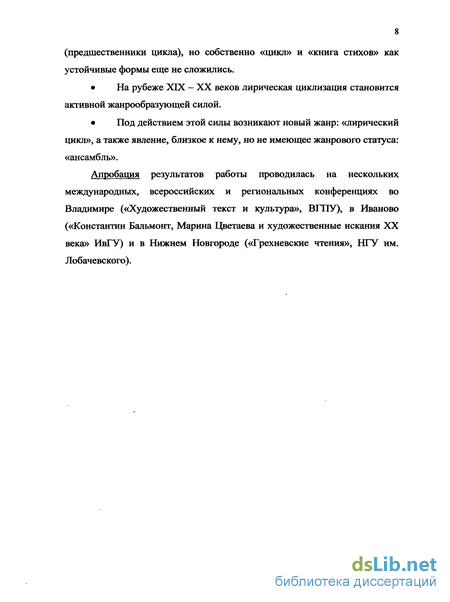 8

(предшественники цикла), но собственно «цикл» и «книга стихов» как устойчивые формы еще не сложились.

• На рубеже XIX – XX веков лирическая циклизация становится активной жанрообразующей силой.

• Под действием этой силы возникают новый жанр: «лирический цикл», а также явление, близкое к нему, но не имеющее жанрового статуса: «ансамбль».

Апробация результатов работы проводилась на нескольких международных, всероссийских и региональных конференциях во Владимире («Художественный текст и культура», ВГПУ), в Иваново («Константин Бальмонт, Марина Цветаева и художественные искания XX века» ИвГУ) и в Нижнем Новгороде («Грехневские чтения», НГУ им. Лобачевского).

dsLib.net
библиотека диссертаций